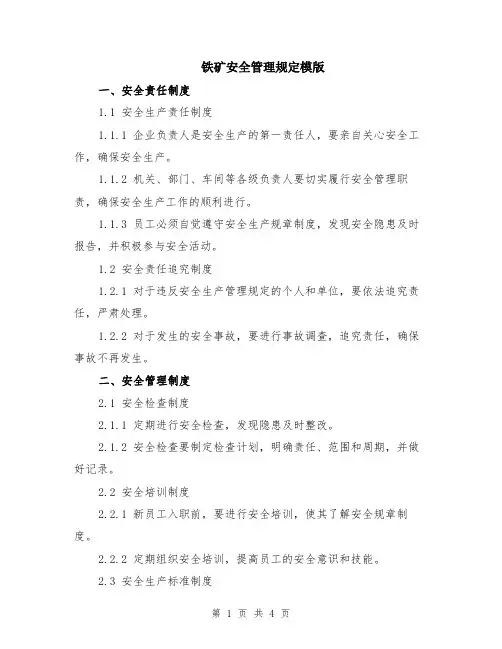 铁矿安全管理规定模版

一、安全责任制度

1.1 安全生产责任制度

1.1.1 企业负责人是安全生产的第一责任人，要亲自关心安全工作，确保安全生产。

1.1.2 机关、部门、车间等各级负责人要切实履行安全管理职责，确保安全生产工作的顺利进行。

1.1.3 员工必须自觉遵守安全生产规章制度，发现安全隐患及时报告，并积极参与安全活动。

1.2 安全责任追究制度

1.2.1 对于违反安全生产管理规定的个人和单位，要依法追究责任，严肃处理。

1.2.2 对于发生的安全事故，要进行事故调查，追究责任，确保事故不再发生。

二、安全管理制度

2.1 安全检查制度

2.1.1 定期进行安全检查，发现隐患及时整改。

2.1.2 安全检查要制定检查计划，明确责任、范围和周期，并做好记录。

2.2 安全培训制度

2.2.1 新员工入职前，要进行安全培训，使其了解安全规章制度。

2.2.2 定期组织安全培训，提高员工的安全意识和技能。

2.3 安全生产标准制度

第 1 页 共 4 页